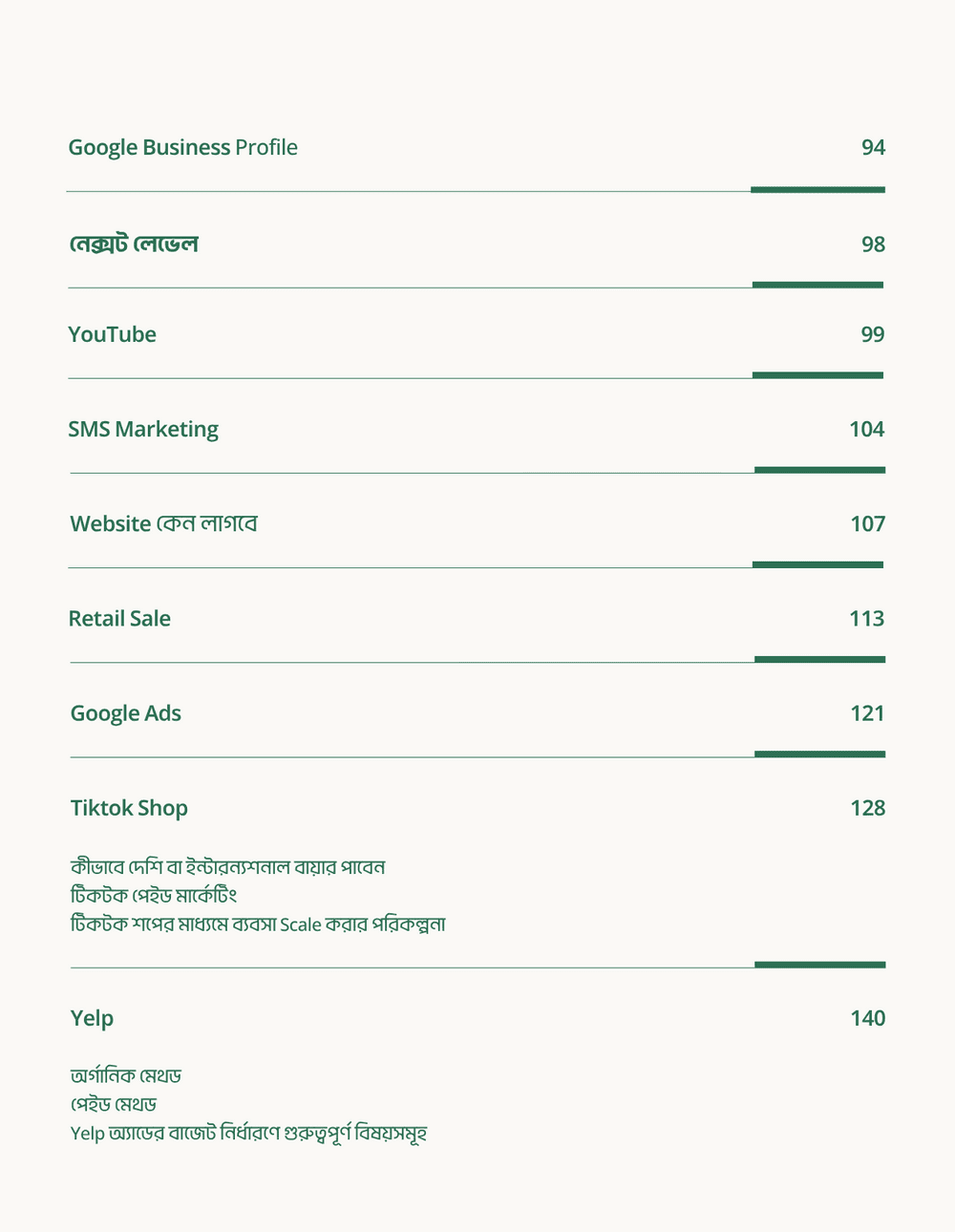 Google Business Profile 94

নেক্সট লেভেল 98

YouTube 99

SMS Marketing 104

Website কেন লাগবে 107

Retail Sale 113

Google Ads 121

Tiktok Shop 128

কীভাবে দেশি বা ইন্টারন্যাশনাল বায়ার পাবেন
টিকটক পেইড মার্কেটিং
টিকটক শপের মাধ্যমে ব্যবসা Scale করার পরিকল্পনা

Yelp 140

অর্গানিক মেথড
পেইড মেথড
Yelp অ্যাডের বাজেট নির্ধারণে গুরুত্বপূর্ণ বিষয়সমূহ